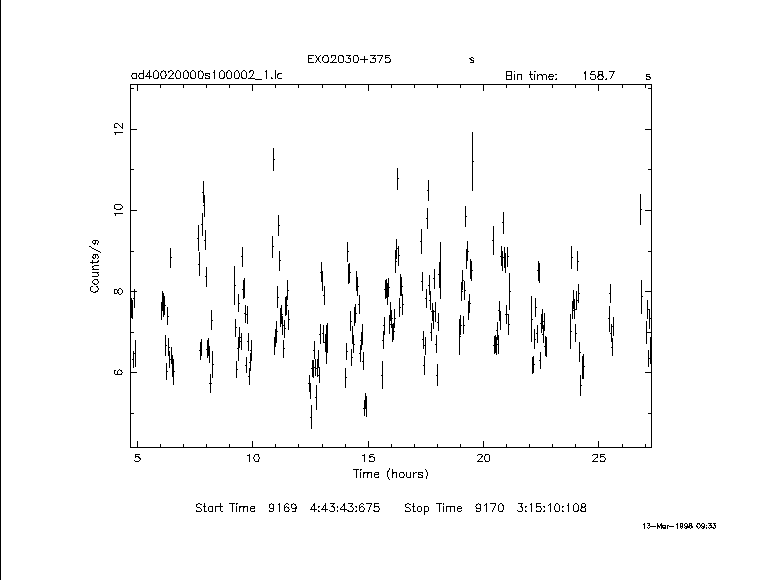 EXO2030+375 s

ad40020000s100002_1.lc

Bin time: 158.7 s

Counts/s

12

10

8

6

5

10

15

20

25

Time (hours)

Start Time 9169 4:43:43:675 Stop Time 9170 3:15:10:108

13-Mar-1998 09:33